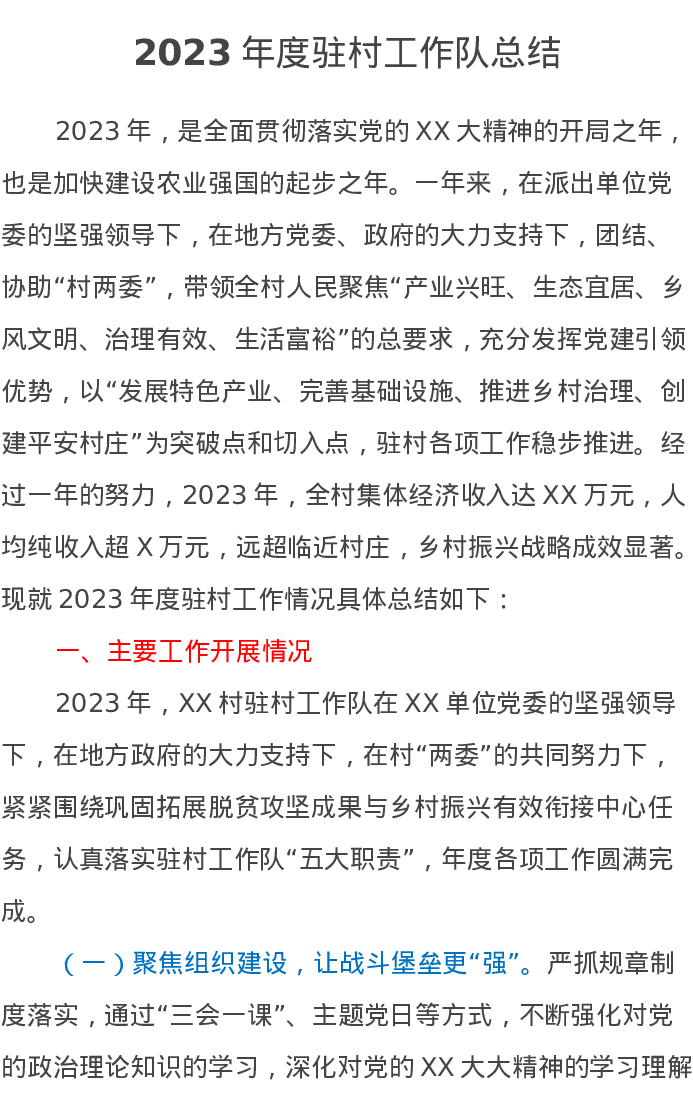 2023 年度驻村工作队总结

2023 年，是全面贯彻落实党的 XX 大精神的开局之年，也是加快建设农业强国的起步之年。一年来，在派出单位党委的坚强领导下，在地方党委、政府的大力支持下，团结、协助“村两委”，带领全村人民聚焦“产业兴旺、生态宜居、乡风文明、治理有效、生活富裕”的总要求，充分发挥党建引领优势，以“发展特色产业、完善基础设施、推进乡村治理、创建平安村庄”为突破点和切入点，驻村各项工作稳步推进。经过一年的努力，2023 年，全村集体经济收入达 XX 万元，人均纯收入超 X 万元，远超临近村庄，乡村振兴战略成效显著。现就 2023 年度驻村工作情况具体总结如下：

一、主要工作开展情况

2023 年，XX 村驻村工作队在 XX 单位党委的坚强领导下，在地方政府的大力支持下，在村“两委”的共同努力下，紧紧围绕巩固拓展脱贫攻坚成果与乡村振兴有效衔接中心任务，认真落实驻村工作队“五大职责”，年度各项工作圆满完成。

（一）聚焦组织建设，让战斗堡垒更“强”。严抓规章制度落实，通过“三会一课”、主题党日等方式，不断强化对党的政治理论知识的学习，深化对党的 XX 大大精神的学习理解